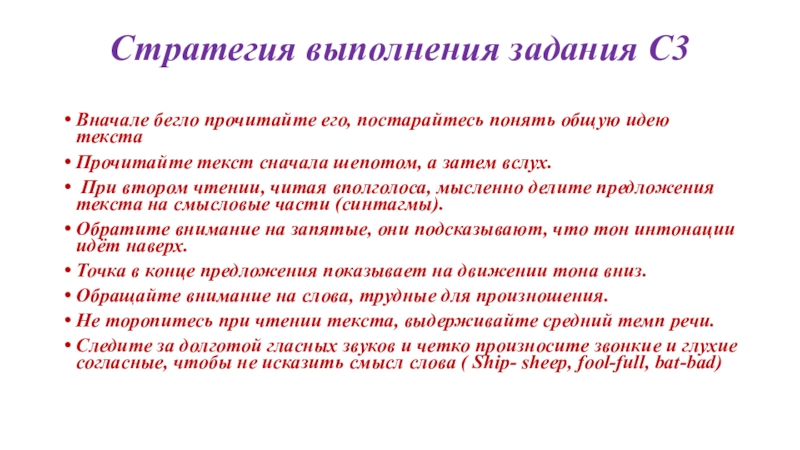 Стратегия выполнения задания С3

• Вначале бегло прочитайте его, постарайтесь понять общую идею текста
• Прочитайте текст сначала шепотом, а затем вслух.
• При втором чтении, читая вполголоса, мысленно делите предложения текста на смысловые части (синтагмы).
• Обратите внимание на запятые, они подсказывают, что тон интонации идёт наверх.
• Точка в конце предложения показывает на движении тона вниз.
• Обращайте внимание на слова, трудные для произношения.
• Не торопитесь при чтении текста, выдерживайте средний темп речи.
• Следите за долготой гласных звуков и четко произносите звонкие и глухие согласные, чтобы не исказить смысл слова ( Ship- sheep, fool-full, bat-bad)